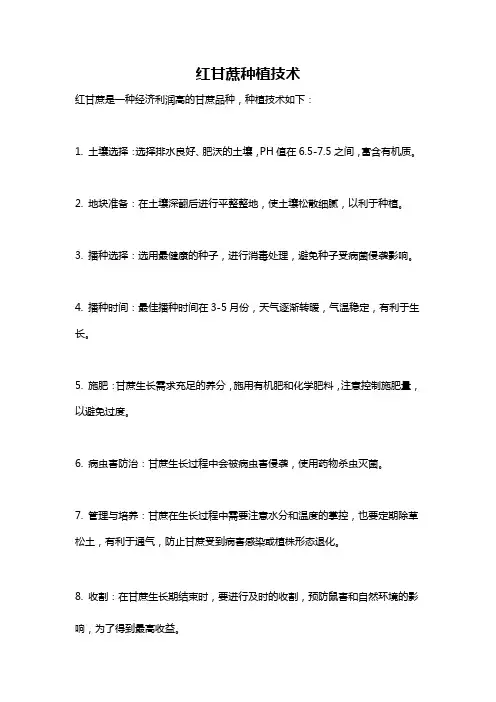 红甘蔗种植技术

红甘蔗是一种经济利润高的甘蔗品种，种植技术如下：

1. 土壤选择：选择排水良好、肥沃的土壤，PH 值在 6.5-7.5 之间，富含有机质。

2. 地块准备：在土壤深翻后进行平整整地，使土壤松散细腻，以利于种植。

3. 播种选择：选用最健康的种子，进行消毒处理，避免种子受病菌侵袭影响。

4. 播种时间：最佳播种时间在 3-5 月份，天气逐渐转暖，气温稳定，有利于生长。

5. 施肥：甘蔗生长需求充足的养分，施用有机肥和化学肥料，注意控制施肥量，以避免过度。

6. 病虫害防治：甘蔗生长过程中会被病虫害侵袭，使用药物杀虫灭菌。

7. 管理与培养：甘蔗在生长过程中需要注意水分和温度的掌控，也要定期除草松土，有利于通气，防止甘蔗受到病害感染或植株形态退化。

8. 收割：在甘蔗生长期结束时，要进行及时的收割，预防鼠害和自然环境的影响，为了得到最高收益。